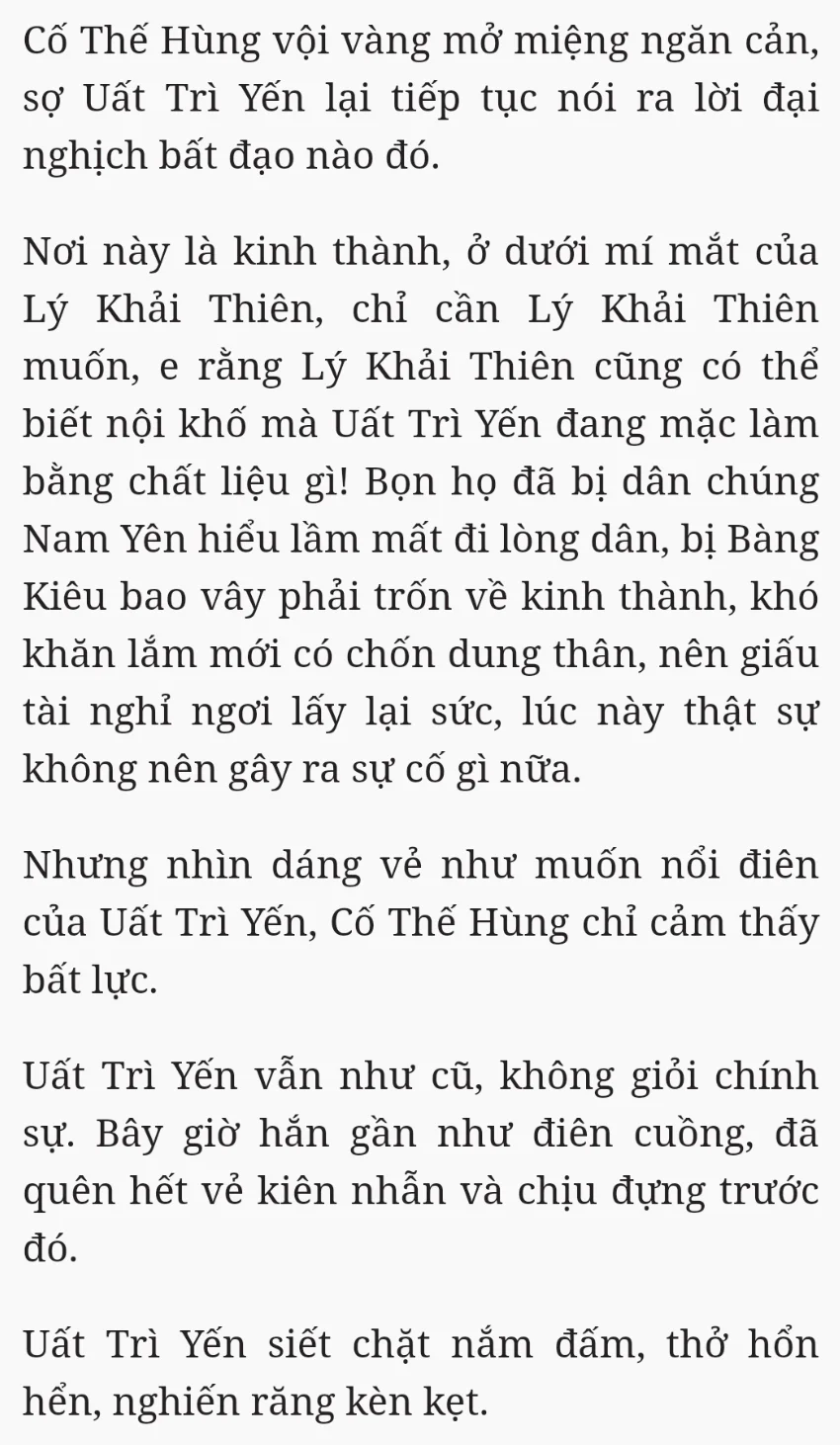 Cố Thế Hùng vội vàng mở miệng ngăn cản, sợ Uất Trì Yến lại tiếp tục nói ra lời đại nghịch bất đạo nào đó.

Nơi này là kinh thành, ở dưới mí mắt của Lý Khải Thiên, chỉ cần Lý Khải Thiên muốn, e rằng Lý Khải Thiên cũng có thể biết nội khố mà Uất Trì Yến đang mặc làm bằng chất liệu gì! Bọn họ đã bị dân chúng Nam Yên hiểu lầm mất đi lòng dân, bị Bàng Kiêu bao vây phải trốn về kinh thành, khó khăn lắm mới có chốn dung thân, nên giấu tài nghỉ ngơi lấy lại sức, lúc này thật sự không nên gây ra sự cố gì nữa.

Nhưng nhìn dáng vẻ như muốn nổi điên của Uất Trì Yến, Cố Thế Hùng chỉ cảm thấy bất lực.

Uất Trì Yến vẫn như cũ, không giỏi chính sự. Bây giờ hắn gần như điên cuồng, đã quên hết vẻ kiên nhẫn và chịu đựng trước đó.

Uất Trì Yến siết chặt nắm đấm, thở hổn hển, nghiến răng kèn kẹt.